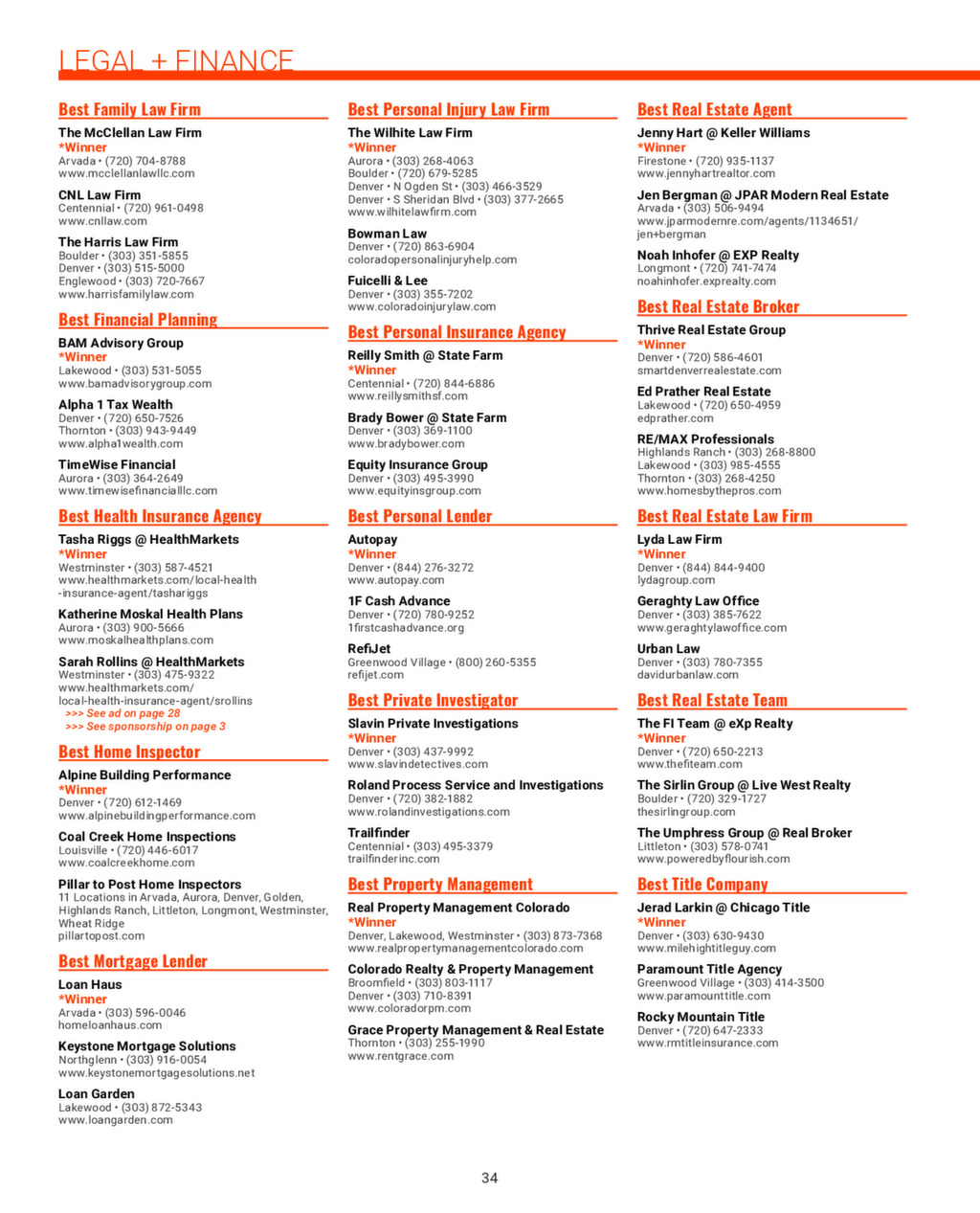 LEGAL + FINANCE

Best Family Law Firm

The McClellan Law Firm
*Winner
Arvada • (720) 704-8788
www.mcclellanlawllc.com

CNL Law Firm
Centennial • (720) 961-0498
www.cnllaw.com

The Harris Law Firm
Boulder • (303) 351-5855
Denver • (303) 515-5000
Englewood • (303) 720-7667
www.harrisfamilylaw.com

Best Financial Planning

BAM Advisory Group
*Winner
Lakewood • (303) 531-5055
www.bamadvisorygroup.com

Alpha 1 Tax Wealth
Denver • (720) 650-7526
Thornton • (303) 943-9449
www.alpha1wealth.com

TimeWise Financial
Aurora • (303) 364-2649
www.timewisefinancialllc.com

Best Health Insurance Agency

Tasha Riggs @ HealthMarkets
*Winner
Westminster • (303) 587-4521
www.healthmarkets.com/local-health-insurance-agent/tashariggs

Katherine Moskal Health Plans
Aurora • (303) 900-5666
www.moskalhealthplans.com

Sarah Rollins @ HealthMarkets
Westminster • (303) 475-9322
www.healthmarkets.com/local-health-insurance-agent/srollins
>>> See ad on page 28
>>> See sponsorship on page 3

Best Home Inspector

Alpine Building Performance
*Winner
Denver • (720) 612-1469
www.alpinebuildingperformance.com

Coal Creek Home Inspections
Louisville • (720) 446-6017
www.coalcreekhome.com

Pillar to Post Home Inspectors
11 Locations in Arvada, Aurora, Denver, Golden, Highlands Ranch, Littleton, Longmont, Westminster, Wheat Ridge
pillartopost.com

Best Mortgage Lender

Loan Haus
*Winner
Arvada • (303) 596-0046
homeloanhaus.com

Keystone Mortgage Solutions
Northglenn • (303) 916-0054
www.keystonemortgagesolutions.net

Loan Garden
Lakewood • (303) 872-5343
www.loangarden.com

Best Personal Injury Law Firm

The Wilhite Law Firm
*Winner
Aurora • (303) 268-4063
Boulder • (720) 679-5285
Denver • N Ogden St • (303) 466-3529
Denver • S Sheridan Blvd • (303) 377-2665
www.wilhitelawfirm.com

Bowman Law
Denver • (720) 863-6904
coloradopersonalinjuryhelp.com

Fuicelli & Lee
Denver • (303) 355-7202
www.coloradoinjurylaw.com

Best Personal Insurance Agency

Reilly Smith @ State Farm
*Winner
Centennial • (720) 844-6886
www.reillysmithsf.com

Brady Bower @ State Farm
Denver • (303) 369-1100
www.bradybower.com

Equity Insurance Group
Denver • (303) 495-3990
www.equityinsgroup.com

Best Personal Lender

Autopay
*Winner
Denver • (844) 276-3272
www.autopay.com

1F Cash Advance
Denver • (720) 780-9252
1firstcashadvance.org

RefiJet
Greenwood Village • (800) 260-5355
refijet.com

Best Private Investigator

Slavin Private Investigations
*Winner
Denver • (303) 437-9992
www.slavindetectives.com

Roland Process Service and Investigations
Denver • (720) 382-1882
www.rolandinvestigations.com

Trailfinder
Centennial • (303) 495-3379
trailfinderinc.com

Best Property Management

Real Property Management Colorado
*Winner
Denver, Lakewood, Westminster • (303) 873-7368
www.realpropertymanagementcolorado.com

Colorado Realty & Property Management
Broomfield • (303) 803-1117
Denver • (303) 710-8391
www.coloradorpm.com

Grace Property Management & Real Estate
Thornton • (303) 255-1990
www.rentgrace.com

Best Real Estate Agent

Jenny Hart @ Keller Williams
*Winner
Firestone • (720) 935-1137
www.jennyhartrealtor.com

Jen Bergman @ JPAR Modern Real Estate
Arvada • (303) 506-9494
www.jparmodernre.com/agents/1134651/jen+bergman

Noah Inhofer @ EXP Realty
Longmont • (720) 741-7474
noahinhofer.exprealty.com

Best Real Estate Broker

Thrive Real Estate Group
*Winner
Denver • (720) 586-4601
smartdenverrealestate.com

Ed Prather Real Estate
Lakewood • (720) 650-4959
edprather.com

RE/MAX Professionals
Highlands Ranch • (303) 268-8800
Lakewood • (303) 985-4555
Thornton • (303) 268-4250
www.homesbythepros.com

Best Real Estate Law Firm

Lyda Law Firm
*Winner
Denver • (844) 844-9400
lydagroup.com

Geraghty Law Office
Denver • (303) 385-7622
www.geraghtylawoffice.com

Urban Law
Denver • (303) 780-7355
davidurbanlaw.com

Best Real Estate Team

The FI Team @ eXp Realty
*Winner
Denver • (720) 650-2213
www.thefiteam.com

The Sirlin Group @ Live West Realty
Boulder • (720) 329-1727
thesirlingroup.com

The Umphress Group @ Real Broker
Littleton • (303) 578-0741
www.poweredbyflourish.com

Best Title Company

Jerad Larkin @ Chicago Title
*Winner
Denver • (303) 630-9430
www.milehightitleguy.com

Paramount Title Agency
Greenwood Village • (303) 414-3500
www.paramounttitle.com

Rocky Mountain Title
Denver • (720) 647-2333
www.rmtitleinsurance.com

34